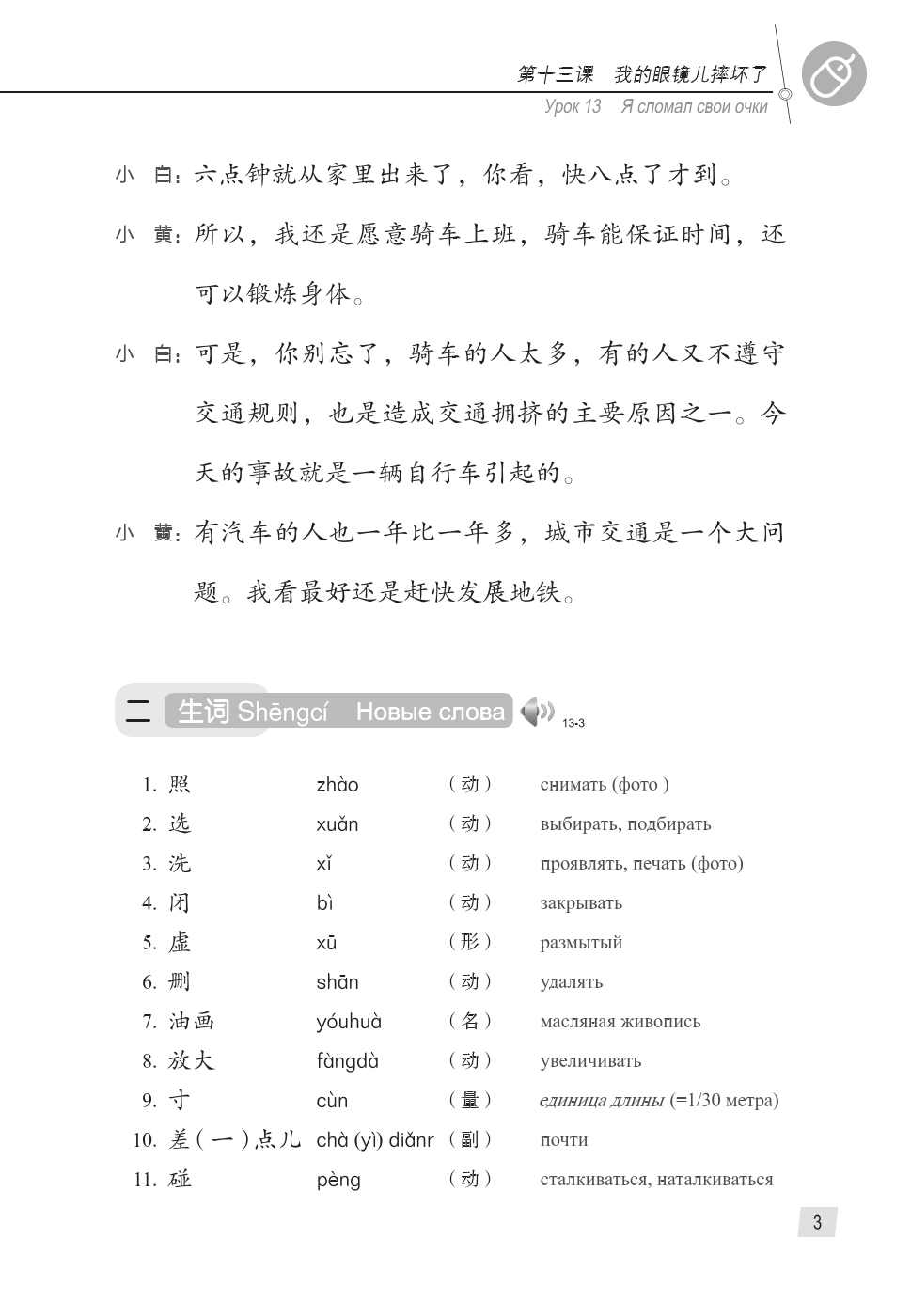 第十三课　我的眼镜儿摔坏了
Урок 13　Я сломал свои очки

小　白：六点钟就从家里出来了，你看，快八点了才到。

小　黄：所以，我还是愿意骑车上班，骑车能保证时间，还可以锻炼身体。

小　白：可是，你别忘了，骑车的人太多，有的人又不遵守交通规则，也是造成交通拥挤的主要原因之一。今天的事故就是一辆自行车引起的。

小　黄：有汽车的人也一年比一年多，城市交通是一个大问题。我看最好还是赶快发展地铁。

二 生词 Shēngcí　Новые слова 13-3

| | | | |
|---|---|---|---|
| 1. 照 | zhào | （动） | снимать (фото ) |
| 2. 选 | xuǎn | （动） | выбирать, подбирать |
| 3. 洗 | xǐ | （动） | проявлять, печать (фото) |
| 4. 闭 | bì | （动） | закрывать |
| 5. 虚 | xū | （形） | размытый |
| 6. 删 | shān | （动） | удалять |
| 7. 油画 | yóuhuà | （名） | масляная живопись |
| 8. 放大 | fàngdà | （动） | увеличивать |
| 9. 寸 | cùn | （量） | единица длины (=1/30 метра) |
| 10. 差(一)点儿 | chà (yì) diǎnr | （副） | почти |
| 11. 碰 | pèng | （动） | сталкиваться, наталкиваться |

3